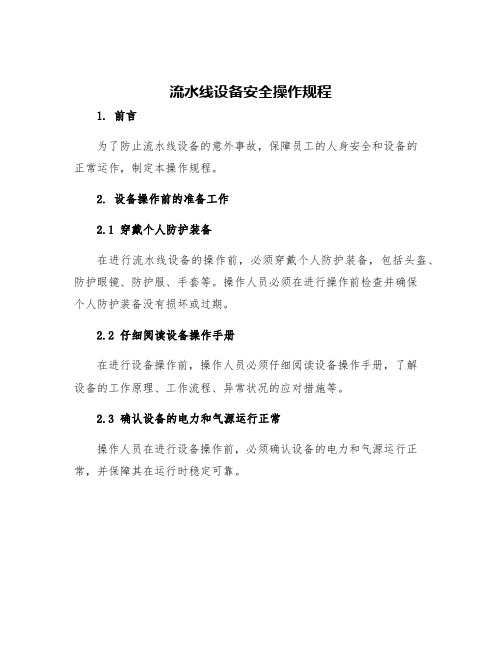 流水线设备安全操作规程

1. 前言

为了防止流水线设备的意外事故，保障员工的人身安全和设备的正常运作，制定本操作规程。

2. 设备操作前的准备工作

2.1 穿戴个人防护装备

在进行流水线设备的操作前，必须穿戴个人防护装备，包括头盔、防护眼镜、防护服、手套等。操作人员必须在进行操作前检查并确保个人防护装备没有损坏或过期。

2.2 仔细阅读设备操作手册

在进行设备操作前，操作人员必须仔细阅读设备操作手册，了解设备的工作原理、工作流程、异常状况的应对措施等。

2.3 确认设备的电力和气源运行正常

操作人员在进行设备操作前，必须确认设备的电力和气源运行正常，并保障其在运行时稳定可靠。